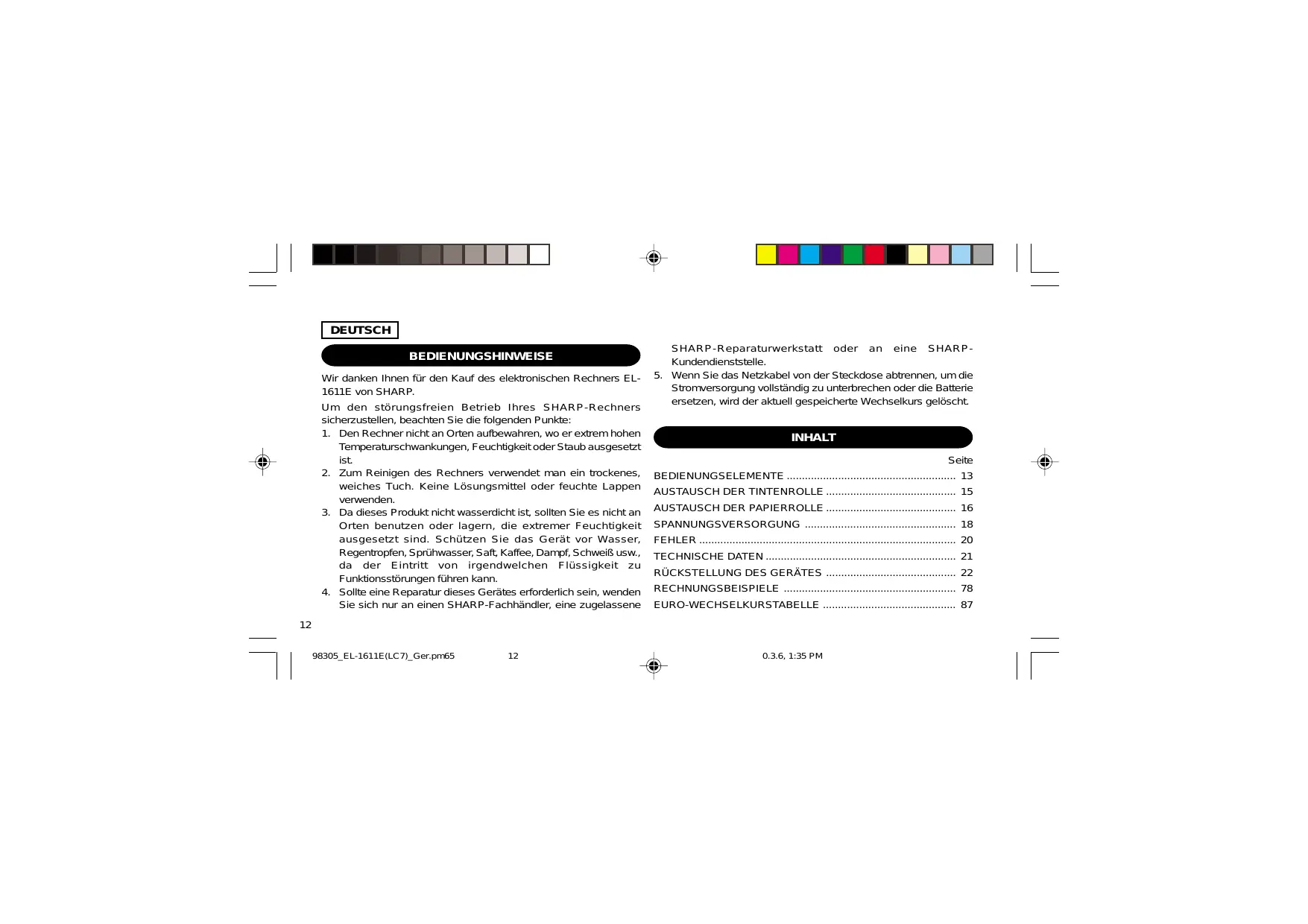 DEUTSCH

BEDIENUNGSHINWEISE

Wir danken Ihnen für den Kauf des elektronischen Rechners EL-1611E von SHARP.

Um den störungsfreien Betrieb Ihres SHARP-Rechners sicherzustellen, beachten Sie die folgenden Punkte:

1. Den Rechner nicht an Orten aufbewahren, wo er extrem hohen Temperaturschwankungen, Feuchtigkeit oder Staub ausgesetzt ist.
2. Zum Reinigen des Rechners verwendet man ein trockenes, weiches Tuch. Keine Lösungsmittel oder feuchte Lappen verwenden.
3. Da dieses Produkt nicht wasserdicht ist, sollten Sie es nicht an Orten benutzen oder lagern, die extremer Feuchtigkeit ausgesetzt sind. Schützen Sie das Gerät vor Wasser, Regentropfen, Sprühwasser, Saft, Kaffee, Dampf, Schweiß usw., da der Eintritt von irgendwelchen Flüssigkeit zu Funktionsstörungen führen kann.
4. Sollte eine Reparatur dieses Gerätes erforderlich sein, wenden Sie sich nur an einen SHARP-Fachhändler, eine zugelassene SHARP-Reparaturwerkstatt oder an eine SHARP-Kundendienststelle.
5. Wenn Sie das Netzkabel von der Steckdose abtrennen, um die Stromversorgung vollständig zu unterbrechen oder die Batterie ersetzen, wird der aktuell gespeicherte Wechselkurs gelöscht.

INHALT

Seite
BEDIENUNGSELEMENTE 13
AUSTAUSCH DER TINTENROLLE 15
AUSTAUSCH DER PAPIERROLLE 16
SPANNUNGSVERSORGUNG 18
FEHLER 20
TECHNISCHE DATEN 21
RÜCKSTELLUNG DES GERÄTES 22
RECHNUNGSBEISPIELE 78
EURO-WECHSELKURSTABELLE 87

12

98305_EL-1611E(LC7)_Ger.pm65 12 0.3.6, 1:35 PM